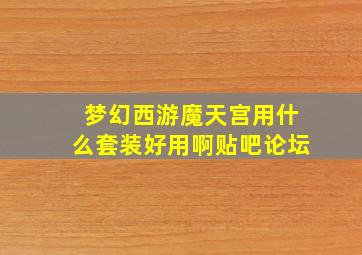 梦幻西游魔天宫用什么套装好用啊贴吧论坛